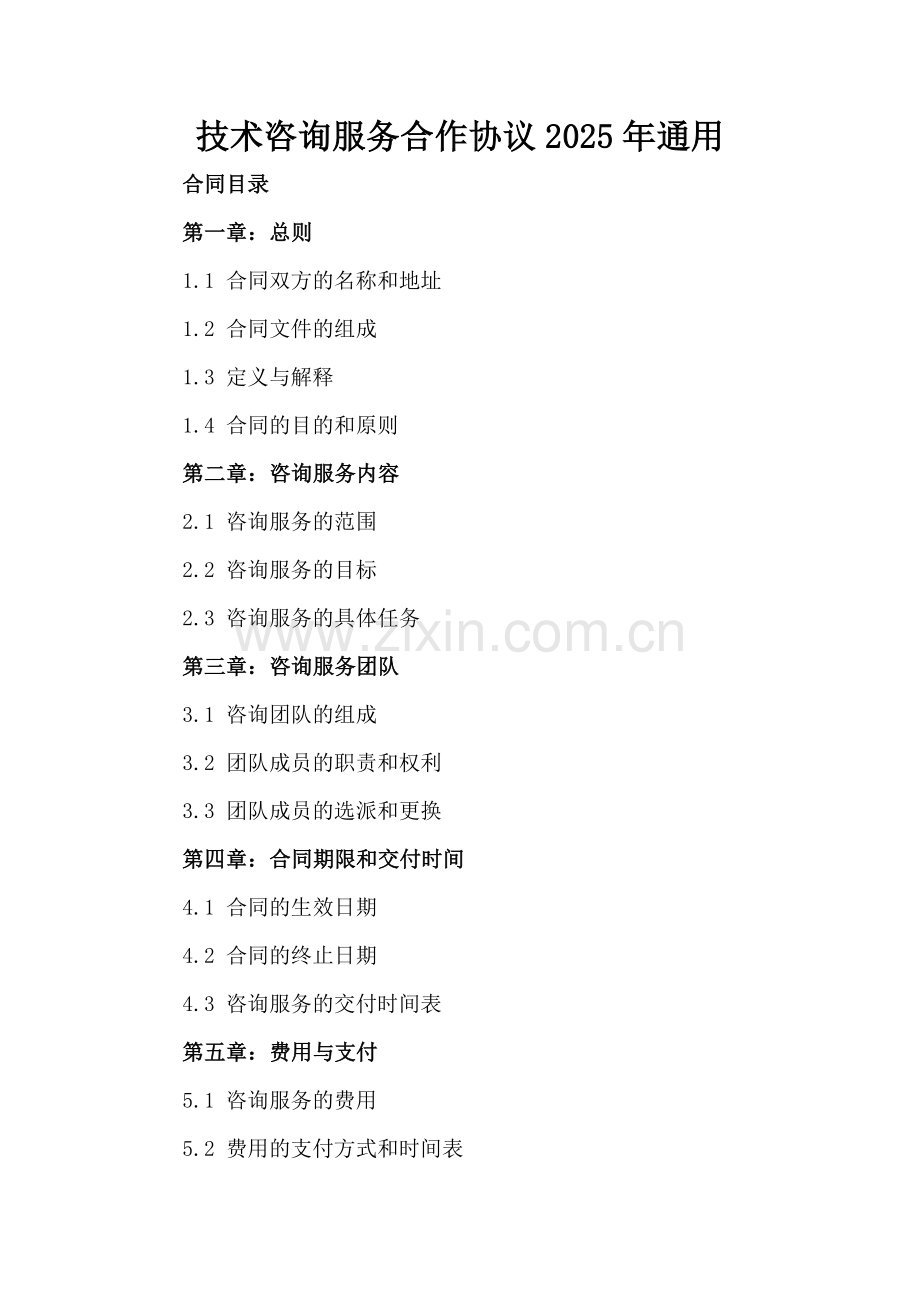 技术咨询服务合作协议2025年通用

合同目录

第一章：总则

1.1 合同双方的名称和地址

1.2 合同文件的组成

1.3 定义与解释

1.4 合同的目的和原则

第二章：咨询服务内容

2.1 咨询服务的范围

2.2 咨询服务的目标

2.3 咨询服务的具体任务

第三章：咨询服务团队

3.1 咨询团队的组成

3.2 团队成员的职责和权利

3.3 团队成员的选派和更换

第四章：合同期限和交付时间

4.1 合同的生效日期

4.2 合同的终止日期

4.3 咨询服务的交付时间表

第五章：费用与支付

5.1 咨询服务的费用

5.2 费用的支付方式和时间表

www.zixin.com.cn